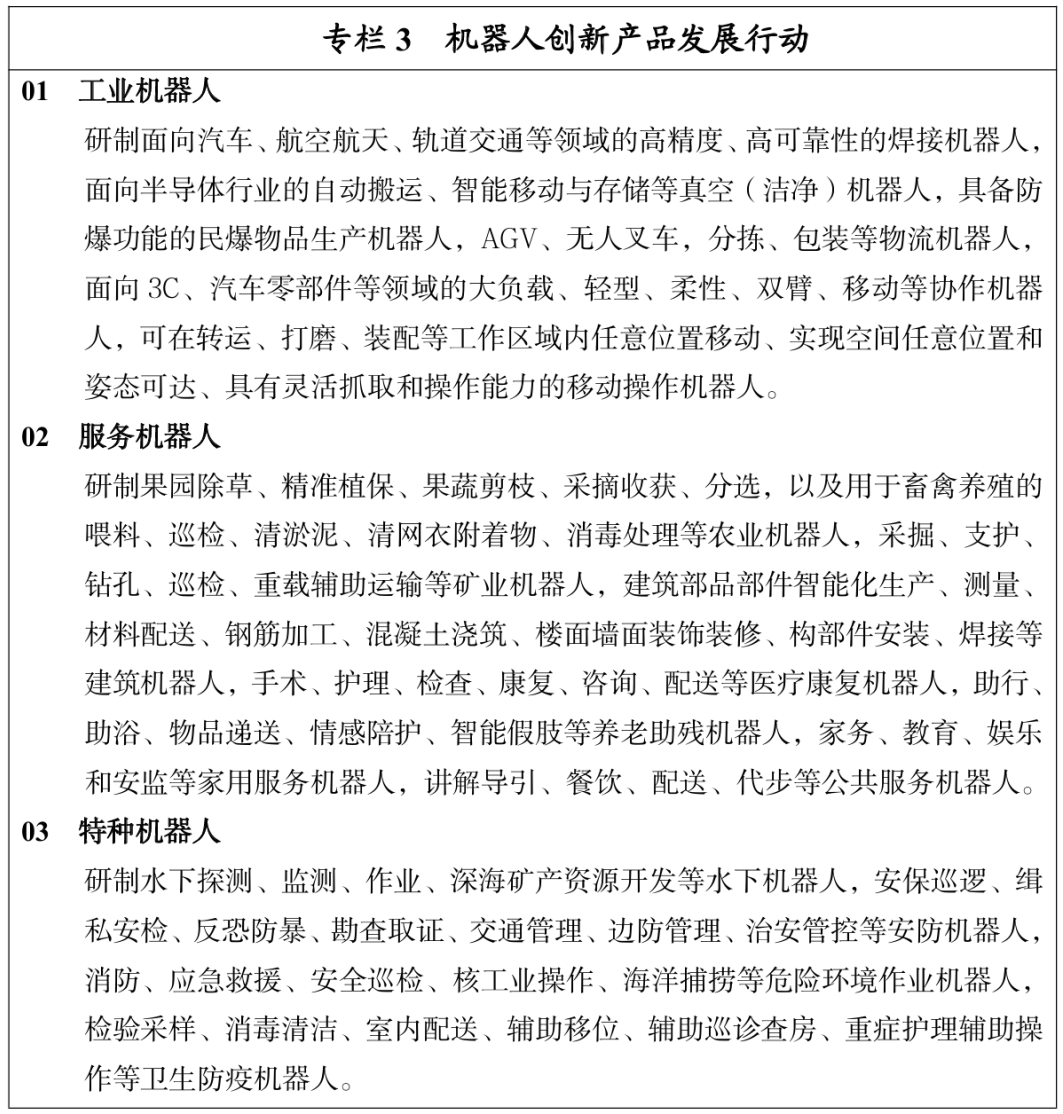 专栏 3　机器人创新产品发展行动

01　工业机器人

研制面向汽车、航空航天、轨道交通等领域的高精度、高可靠性的焊接机器人，面向半导体行业的自动搬运、智能移动与存储等真空（洁净）机器人，具备防爆功能的民爆物品生产机器人，AGV、无人叉车，分拣、包装等物流机器人，面向 3C、汽车零部件等领域的大负载、轻型、柔性、双臂、移动等协作机器人，可在转运、打磨、装配等工作区域内任意位置移动、实现空间任意位置和姿态可达、具有灵活抓取和操作能力的移动操作机器人。

02　服务机器人

研制果园除草、精准植保、果蔬剪枝、采摘收获、分选，以及用于畜禽养殖的喂料、巡检、清淤泥、清网衣附着物、消毒处理等农业机器人，采掘、支护、钻孔、巡检、重载辅助运输等矿业机器人，建筑部品部件智能化生产、测量、材料配送、钢筋加工、混凝土浇筑、楼面墙面装饰装修、构部件安装、焊接等建筑机器人，手术、护理、检查、康复、咨询、配送等医疗康复机器人，助行、助浴、物品递送、情感陪护、智能假肢等养老助残机器人，家务、教育、娱乐和安监等家用服务机器人，讲解导引、餐饮、配送、代步等公共服务机器人。

03　特种机器人

研制水下探测、监测、作业、深海矿产资源开发等水下机器人，安保巡逻、缉私安检、反恐防暴、勘查取证、交通管理、边防管理、治安管控等安防机器人，消防、应急救援、安全巡检、核工业操作、海洋捕捞等危险环境作业机器人，检验采样、消毒清洁、室内配送、辅助移位、辅助巡诊查房、重症护理辅助操作等卫生防疫机器人。